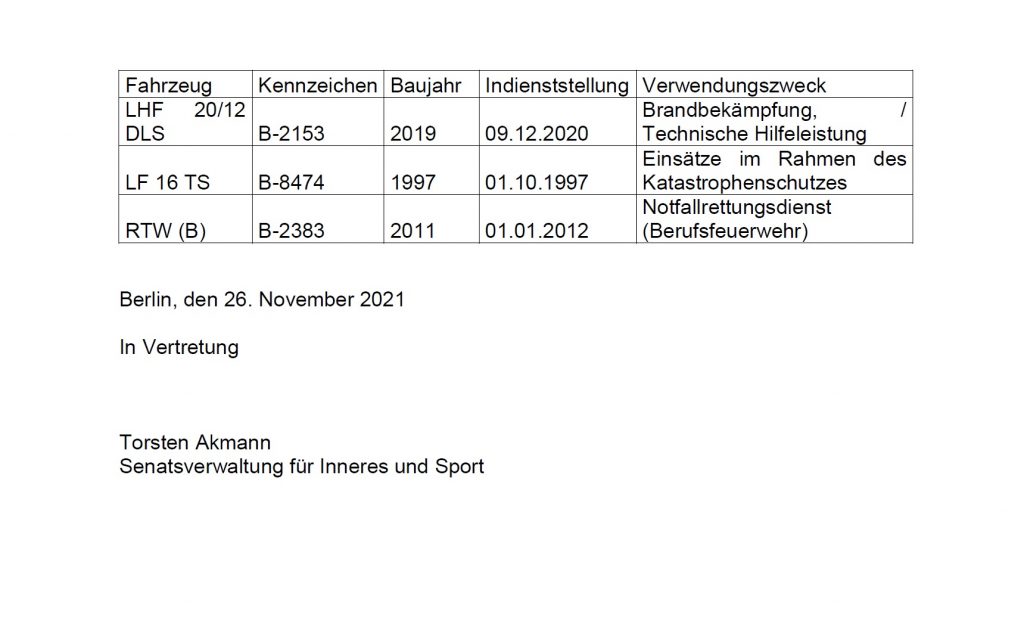 | Fahrzeug | Kennzeichen | Baujahr | Indienststellung | Verwendungszweck |
|---|---|---|---|---|
| LHF 20/12 DLS | B-2153 | 2019 | 09.12.2020 | Brandbekämpfung, / Technische Hilfeleistung |
| LF 16 TS | B-8474 | 1997 | 01.10.1997 | Einsätze im Rahmen des Katastrophenschutzes |
| RTW (B) | B-2383 | 2011 | 01.01.2012 | Notfallrettungsdienst (Berufsfeuerwehr) |

Berlin, den 26. November 2021

In Vertretung

Torsten Akmann
Senatsverwaltung für Inneres und Sport